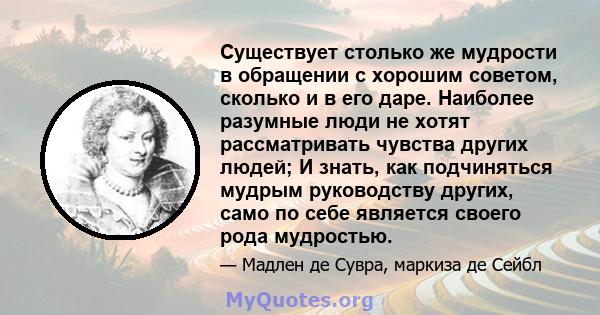 Существует столько же мудрости в обращении с хорошим советом, сколько и в его даре. Наиболее разумные люди не хотят рассматривать чувства других людей; И знать, как подчиняться мудрым руководству других, само по себе является своего рода мудростью.

— Мадлен де Сувра, маркиза де Сейбл

MyQuotes.org